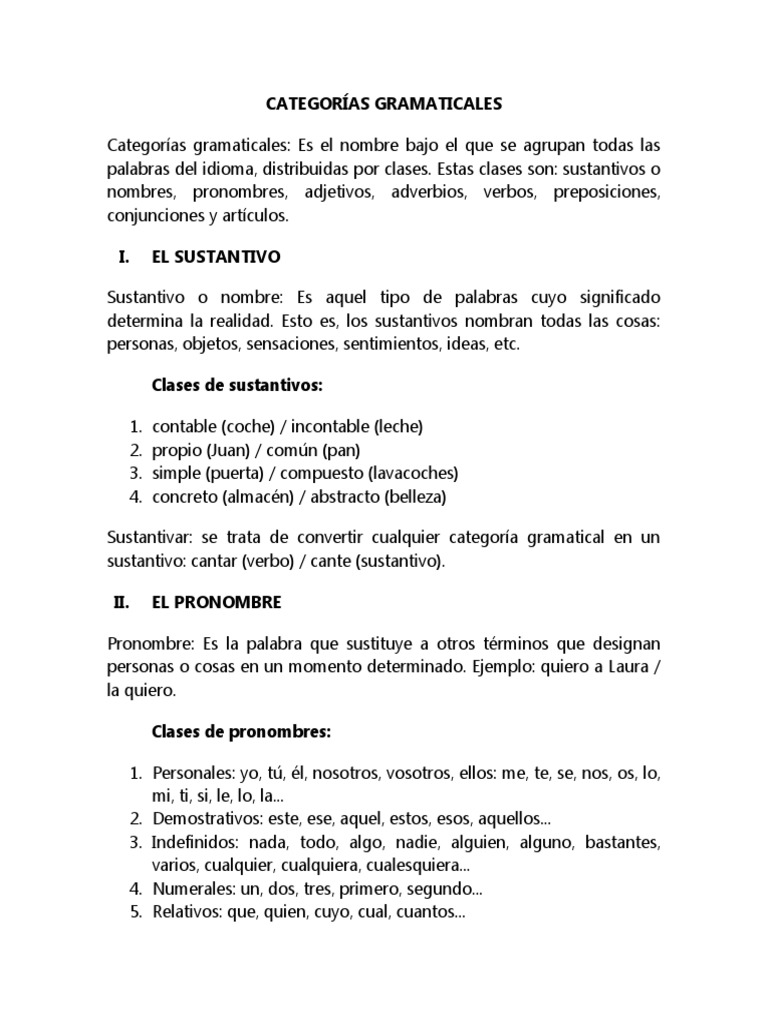 CATEGORÍAS GRAMATICALES

Categorías gramaticales: Es el nombre bajo el que se agrupan todas las palabras del idioma, distribuidas por clases. Estas clases son: sustantivos o nombres, pronombres, adjetivos, adverbios, verbos, preposiciones, conjunciones y artículos.

I. EL SUSTANTIVO

Sustantivo o nombre: Es aquel tipo de palabras cuyo significado determina la realidad. Esto es, los sustantivos nombran todas las cosas: personas, objetos, sensaciones, sentimientos, ideas, etc.

Clases de sustantivos:

1. contable (coche) / incontable (leche)
2. propio (Juan) / común (pan)
3. simple (puerta) / compuesto (lavacoches)
4. concreto (almacén) / abstracto (belleza)

Sustantivar: se trata de convertir cualquier categoría gramatical en un sustantivo: cantar (verbo) / cante (sustantivo).

II. EL PRONOMBRE

Pronombre: Es la palabra que sustituye a otros términos que designan personas o cosas en un momento determinado. Ejemplo: quiero a Laura / la quiero.

Clases de pronombres:

1. Personales: yo, tú, él, nosotros, vosotros, ellos: me, te, se, nos, os, lo, mi, ti, si, le, lo, la...
2. Demostrativos: este, ese, aquel, estos, esos, aquellos...
3. Indefinidos: nada, todo, algo, nadie, alguien, alguno, bastantes, varios, cualquier, cualquiera, cualesquiera...
4. Numerales: un, dos, tres, primero, segundo...
5. Relativos: que, quien, cuyo, cual, cuantos...